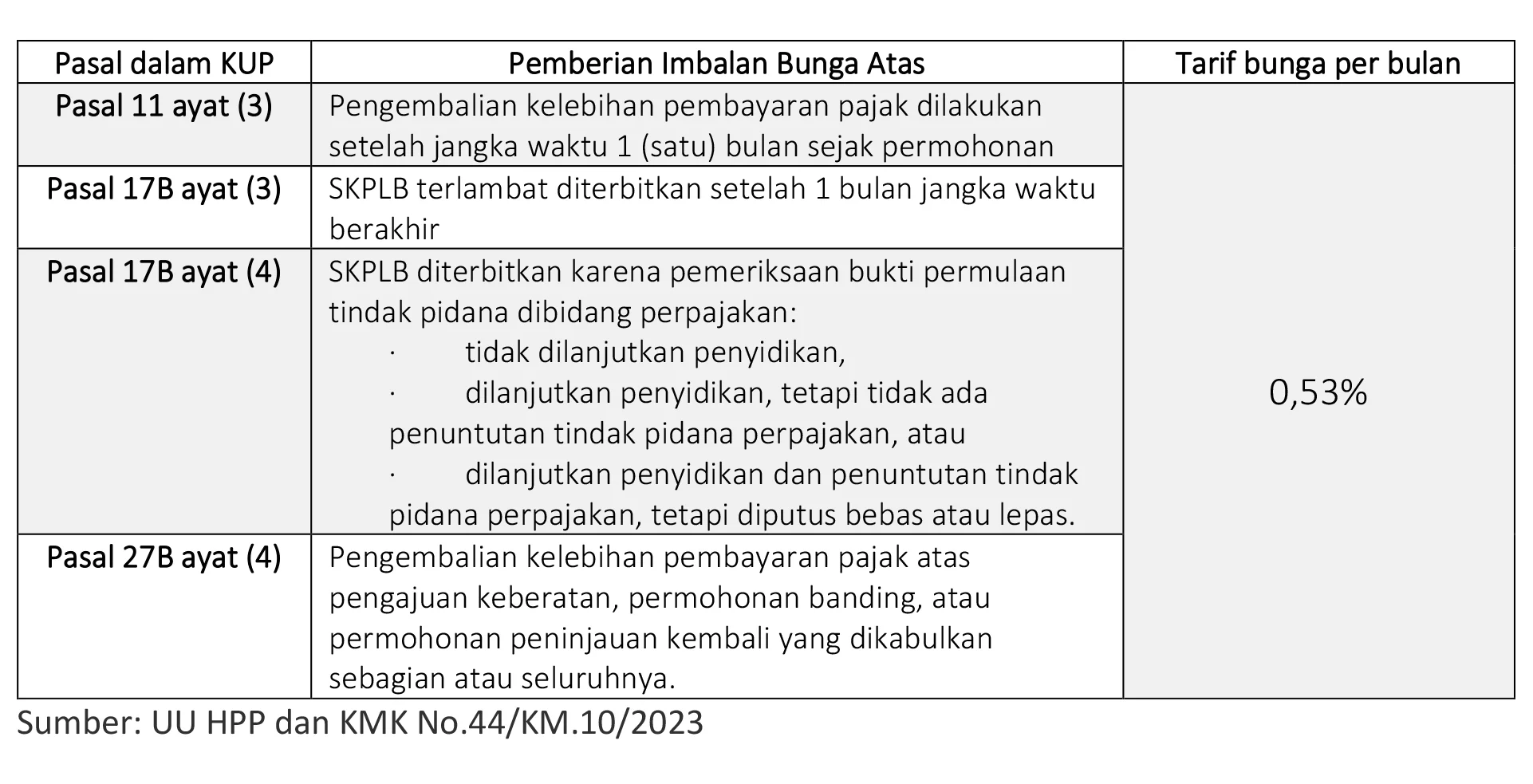 | Pasal dalam KUP | Pemberian Imbalan Bunga Atas | Tarif bunga per bulan |
|---|---|---|
| Pasal 11 ayat (3) | Pengembalian kelebihan pembayaran pajak dilakukan setelah jangka waktu 1 (satu) bulan sejak permohonan | 0,53% |
| Pasal 17B ayat (3) | SKPLB terlambat diterbitkan setelah 1 bulan jangka waktu berakhir | |
| Pasal 17B ayat (4) | SKPLB diterbitkan karena pemeriksaan bukti permulaan tindak pidana dibidang perpajakan: · tidak dilanjutkan penyidikan, · dilanjutkan penyidikan, tetapi tidak ada penuntutan tindak pidana perpajakan, atau · dilanjutkan penyidikan dan penuntutan tindak pidana perpajakan, tetapi diputus bebas atau lepas. | |
| Pasal 27B ayat (4) | Pengembalian kelebihan pembayaran pajak atas pengajuan keberatan, permohonan banding, atau permohonan peninjauan kembali yang dikabulkan sebagian atau seluruhnya. | |

Sumber: UU HPP dan KMK No.44/KM.10/2023